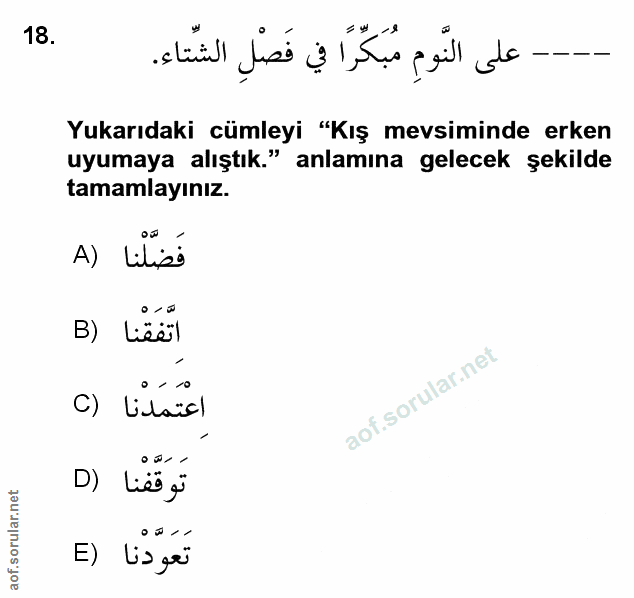 18. ---- على النَّومِ مُبَكِّرًا في فَصْلِ الشِّتاء.

Yukarıdaki cümleyi “Kış mevsiminde erken uyumaya alıştık.” anlamına gelecek şekilde tamamlayınız.

A) فَضَّلْنا

B) اتَّفَقْنا

C) اِعْتَمَدْنا

D) تَوَقَّفْنا

E) تَعَوَّدْنا

aof.sorular.net

aof.sorular.net